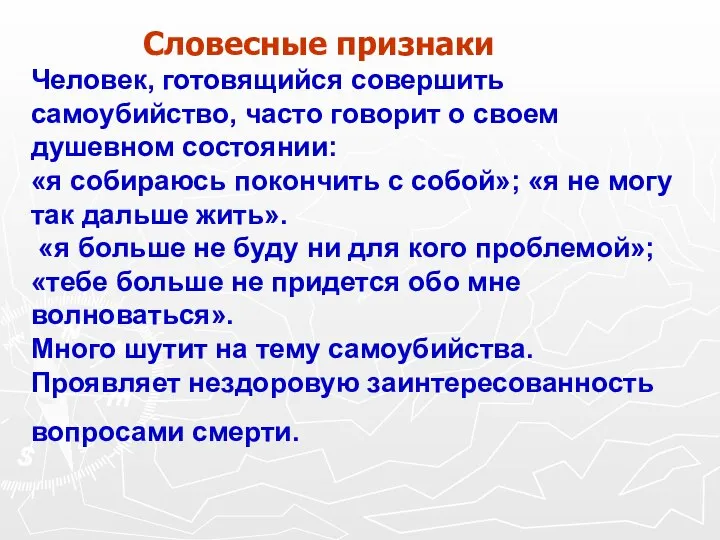 Словесные признаки

Человек, готовящийся совершить самоубийство, часто говорит о своем душевном состоянии:
«я собираюсь покончить с собой»; «я не могу так дальше жить».
«я больше не буду ни для кого проблемой»; «тебе больше не придется обо мне волноваться».
Много шутит на тему самоубийства.
Проявляет нездоровую заинтересованность

вопросами смерти.